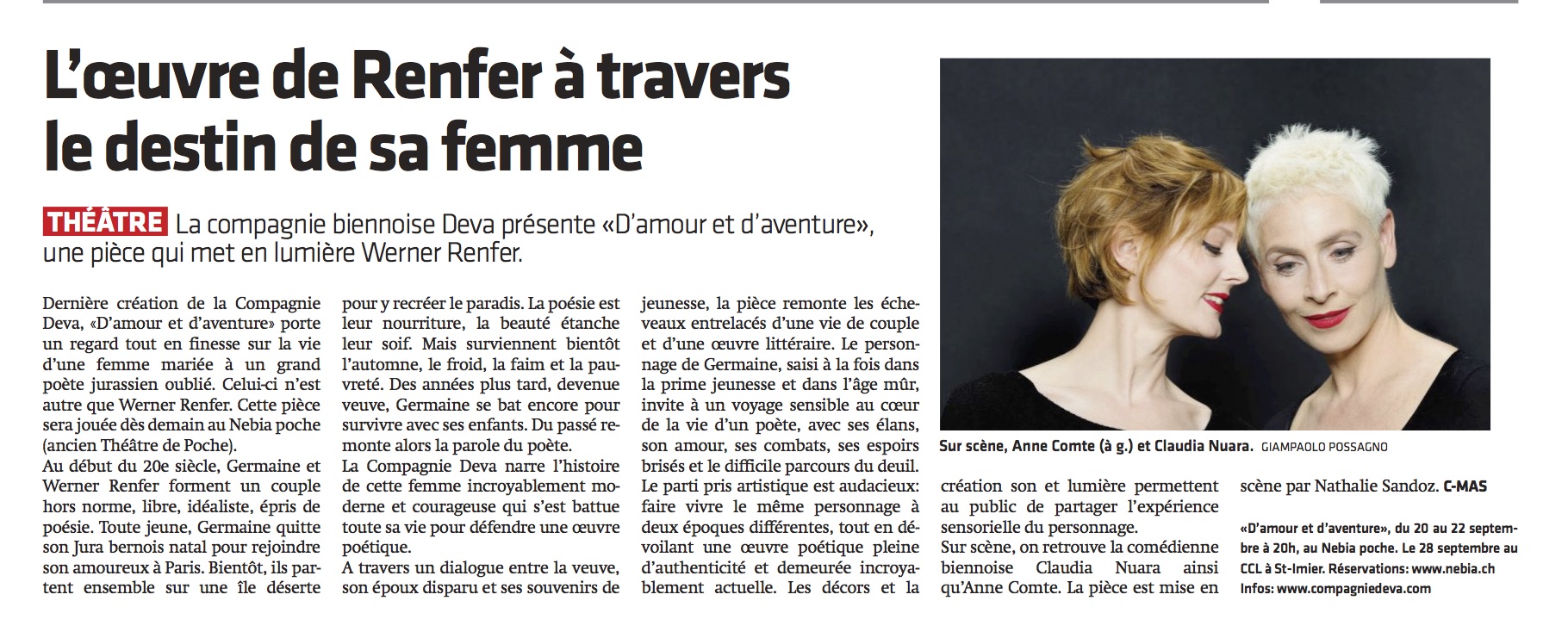 L'œuvre de Renfer à travers le destin de sa femme

THÉÂTRE La compagnie biennoise Deva présente «D'amour et d'aventure», une pièce qui met en lumière Werner Renfer.

Dernière création de la Compagnie Deva, «D'amour et d'aventure» porte un regard tout en finesse sur la vie d'une femme mariée à un grand poète jurassien oublié. Celui-ci n'est autre que Werner Renfer. Cette pièce sera jouée dès demain au Nebia poche (ancien Théâtre de Poche).

Au début du 20e siècle, Germaine et Werner Renfer forment un couple hors norme, libre, idéaliste, épris de poésie. Toute jeune, Germaine quitte son Jura bernois natal pour rejoindre son amoureux à Paris. Bientôt, ils partent ensemble sur une île déserte pour y recréer le paradis. La poésie est leur nourriture, la beauté étanche leur soif. Mais surviennent bientôt l'automne, le froid, la faim et la pauvreté. Des années plus tard, devenue veuve, Germaine se bat encore pour survivre avec ses enfants. Du passé remonte alors la parole du poète.

La Compagnie Deva narre l'histoire de cette femme incroyablement moderne et courageuse qui s'est battue toute sa vie pour défendre une œuvre poétique.

A travers un dialogue entre la veuve, son époux disparu et ses souvenirs de jeunesse, la pièce remonte les écheveaux entrelacés d'une vie de couple et d'une œuvre littéraire. Le personnage de Germaine, saisi à la fois dans la prime jeunesse et dans l'âge mûr, invite à un voyage sensible au cœur de la vie d'un poète, avec ses élans, son amour, ses combats, ses espoirs brisés et le difficile parcours du deuil.

Le parti pris artistique est audacieux: faire vivre le même personnage à deux époques différentes, tout en dévoilant une œuvre poétique pleine d'authenticité et demeurée incroyablement actuelle. Les décors et la création son et lumière permettent au public de partager l'expérience sensorielle du personnage.

Sur scène, on retrouve la comédienne biennoise Claudia Nuara ainsi qu'Anne Comte. La pièce est mise en scène par Nathalie Sandoz. C-MAS

Sur scène, Anne Comte (à g.) et Claudia Nuara. GIAMPAOLO POSSAGNO

«D'amour et d'aventure», du 20 au 22 septembre à 20h, au Nebia poche. Le 28 septembre au CCL à St-Imier. Réservations: www.nebia.ch Infos: www.compagniedeva.com